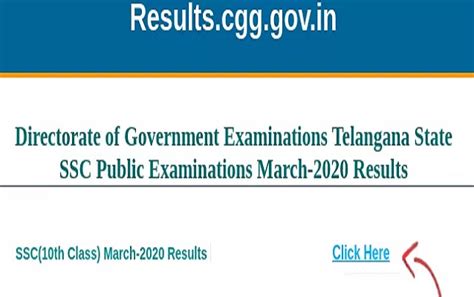 Results.cgg.gov.in

Directorate of Government Examinations Telangana State
SSC Public Examinations March-2020 Results

SSC(10th Class) March-2020 Results

Click Here